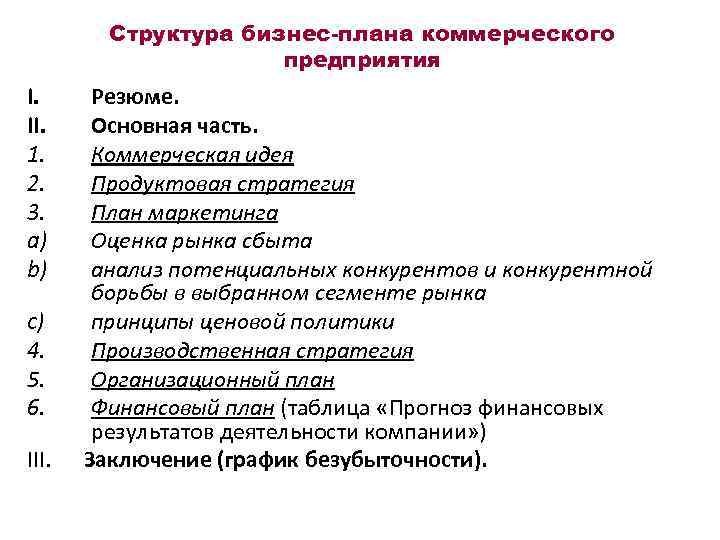 Структура бизнес-плана коммерческого предприятия

I. Резюме.
II. Основная часть.
1. Коммерческая идея
2. Продуктовая стратегия
3. План маркетинга
a) Оценка рынка сбыта
b) анализ потенциальных конкурентов и конкурентной борьбы в выбранном сегменте рынка
c) принципы ценовой политики
4. Производственная стратегия
5. Организационный план
6. Финансовый план (таблица «Прогноз финансовых результатов деятельности компании»)
III. Заключение (график безубыточности).